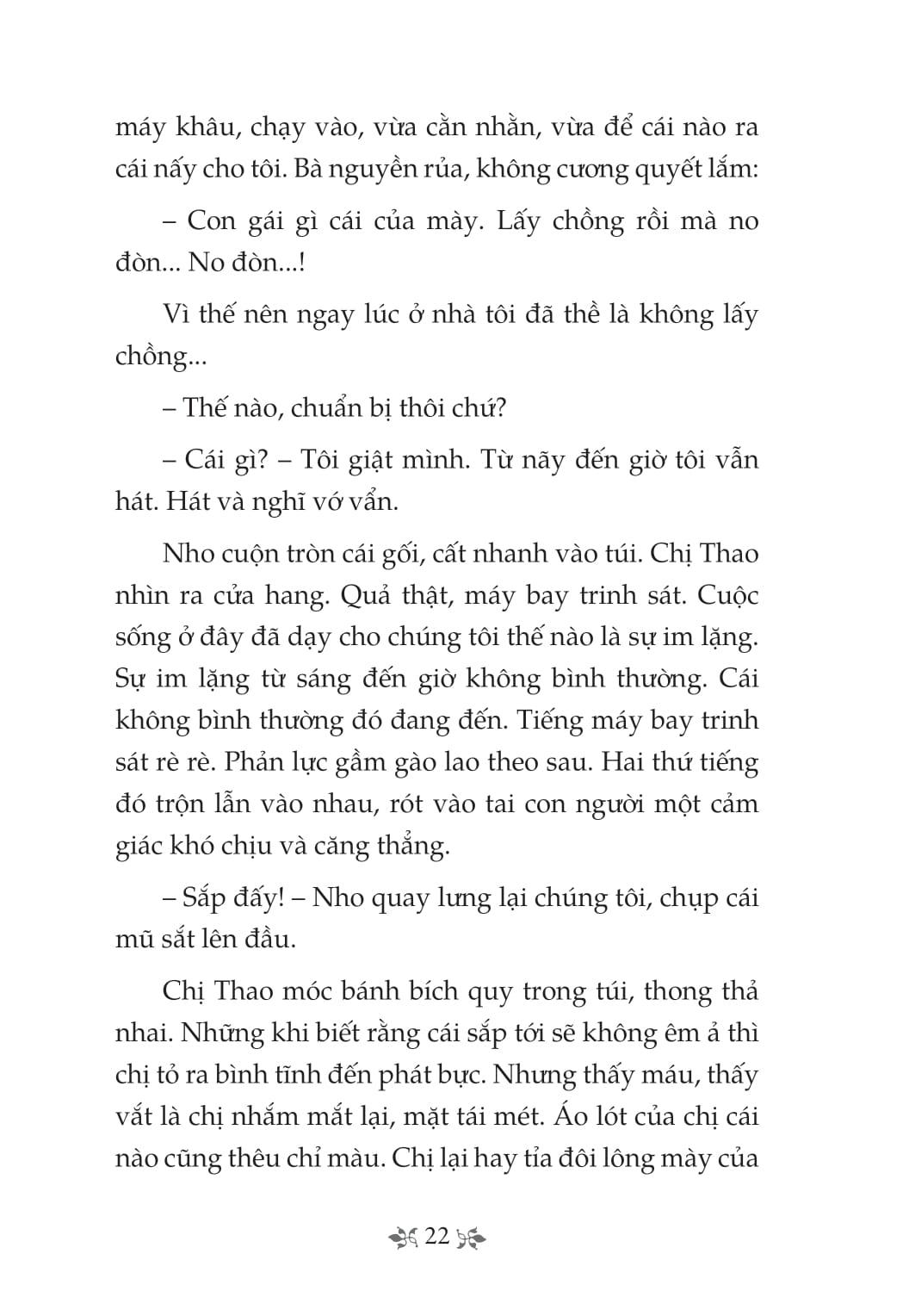 máy khâu, chạy vào, vừa cằn nhằn, vừa để cái nào ra cái nấy cho tôi. Bà nguyền rủa, không cương quyết lắm:

– Con gái gì cái của mày. Lấy chồng rồi mà no đòn... No đòn...!

Vì thế nên ngay lúc ở nhà tôi đã thề là không lấy chồng...

– Thế nào, chuẩn bị thôi chứ?

– Cái gì? – Tôi giật mình. Từ nãy đến giờ tôi vẫn hát. Hát và nghĩ vớ vẩn.

Nho cuộn tròn cái gối, cất nhanh vào túi. Chị Thao nhìn ra cửa hang. Quả thật, máy bay trinh sát. Cuộc sống ở đây đã dạy cho chúng tôi thế nào là sự im lặng. Sự im lặng từ sáng đến giờ không bình thường. Cái không bình thường đó đang đến. Tiếng máy bay trinh sát rè rè. Phản lực gầm gào lao theo sau. Hai thứ tiếng đó trộn lẫn vào nhau, rót vào tai con người một cảm giác khó chịu và căng thẳng.

– Sắp đấy! – Nho quay lưng lại chúng tôi, chụp cái mũ sắt lên đầu.

Chị Thao móc bánh bích quy trong túi, thong thả nhai. Những khi biết rằng cái sắp tới sẽ không êm ả thì chị tỏ ra bình tĩnh đến phát bực. Nhưng thấy máu, thấy vắt là chị nhắm mắt lại, mặt tái mét. Áo lót của chị cái nào cũng thêu chỉ màu. Chị lại hay tỉa đôi lông mày của

22